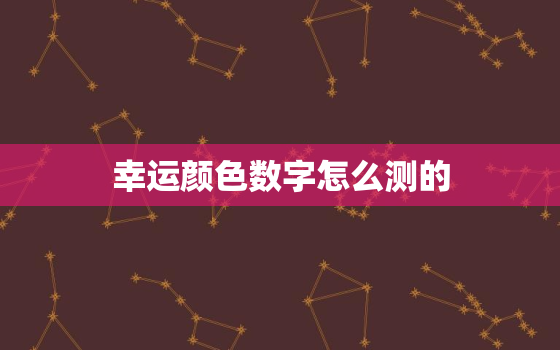 幸运颜色数字怎么测的